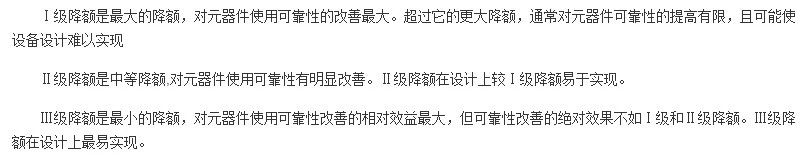 Ⅰ级降额是最大的降额，对元器件使用可靠性的改善最大。超过它的更大降额，通常对元器件可靠性的提高有限，且可能使设备设计难以实现

Ⅱ级降额是中等降额,对元器件使用可靠性有明显改善。Ⅱ级降额在设计上较Ⅰ级降额易于实现。

Ⅲ级降额是最小的降额，对元器件使用可靠性改善的相对效益最大，但可靠性改善的绝对效果不如Ⅰ级和Ⅱ级降额。Ⅲ级降额在设计上最易实现。